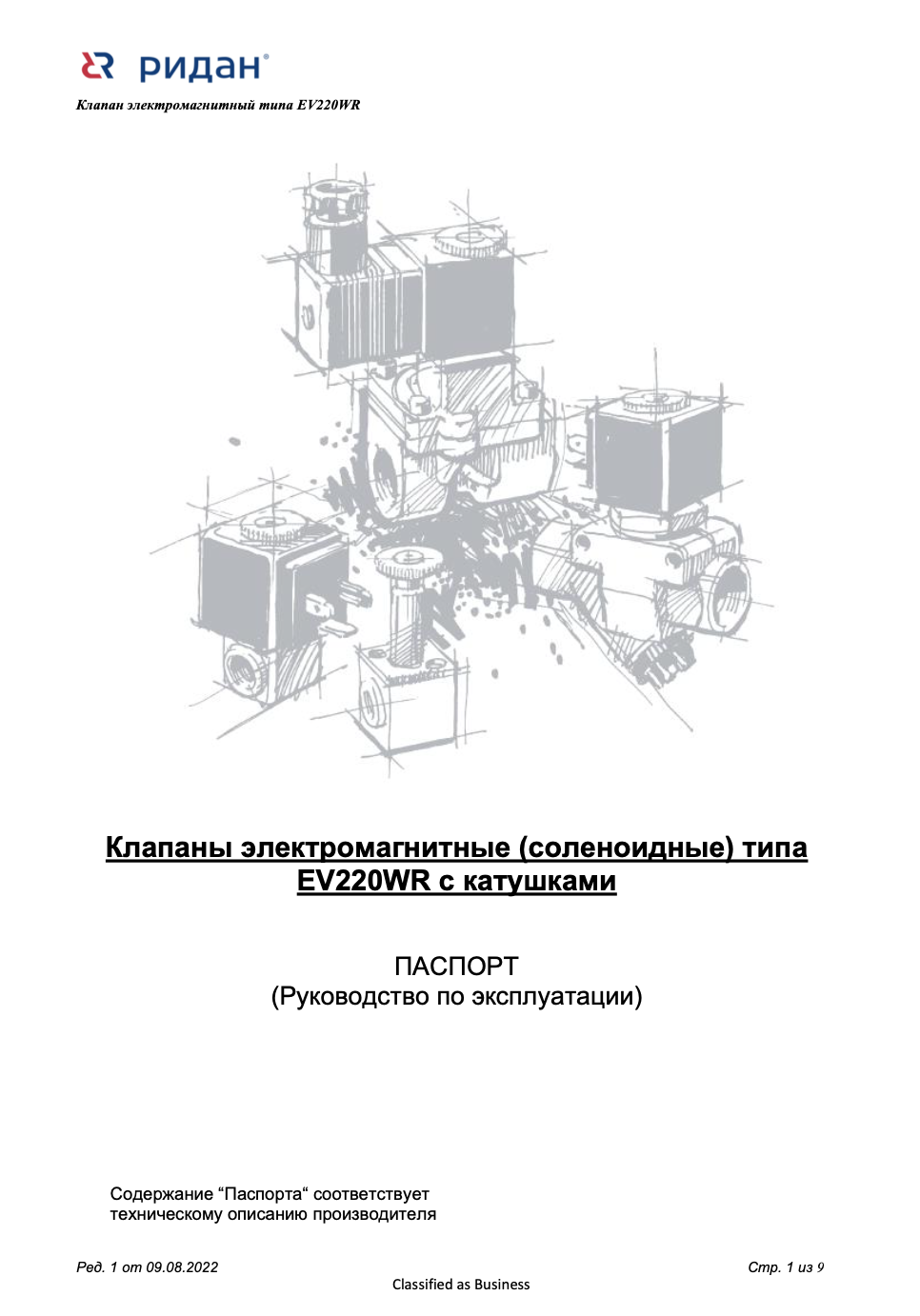 ридан®

Клапан электромагнитный типа EV220WR

Клапаны электромагнитные (соленоидные) типа EV220WR с катушками

ПАСПОРТ
(Руководство по эксплуатации)

Содержание “Паспорта“ соответствует техническому описанию производителя

Ред. 1 от 09.08.2022

Стр. 1 из 9

Classified as Business